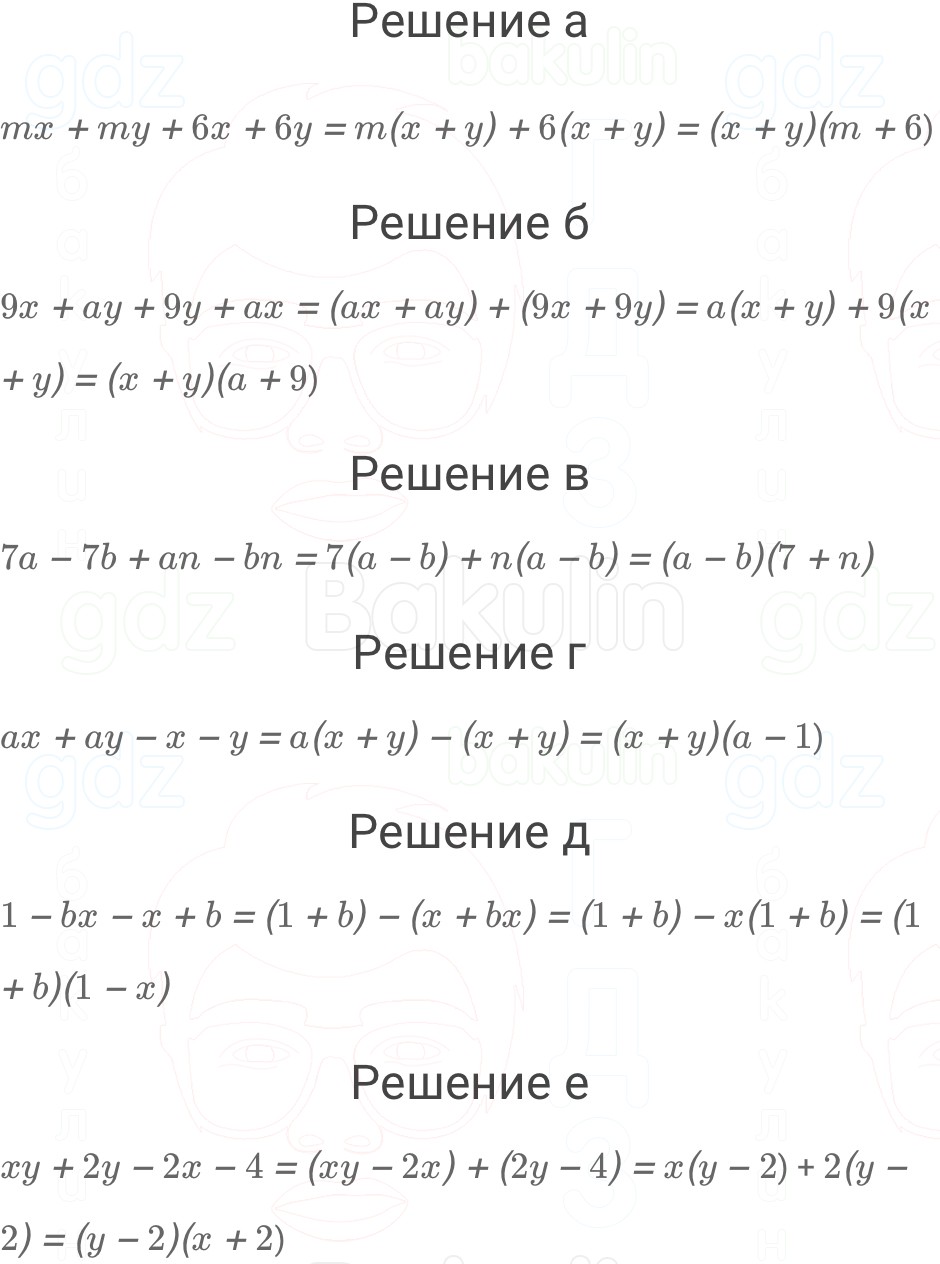 Решение а

$mx + my + 6x + 6y = m(x + y) + 6(x + y) = (x + y)(m + 6)$

Решение б

$9x + ay + 9y + ax = (ax + ay) + (9x + 9y) = a(x + y) + 9(x + y) = (x + y)(a + 9)$

Решение в

$7a - 7b + an - bn = 7(a - b) + n(a - b) = (a - b)(7 + n)$

Решение г

$ax + ay - x - y = a(x + y) - (x + y) = (x + y)(a - 1)$

Решение д

$1 - bx - x + b = (1 + b) - (x + bx) = (1 + b) - x(1 + b) = (1 + b)(1 - x)$

Решение е

$xy + 2y - 2x - 4 = (xy - 2x) + (2y - 4) = x(y - 2) + 2(y - 2) = (y - 2)(x + 2)$